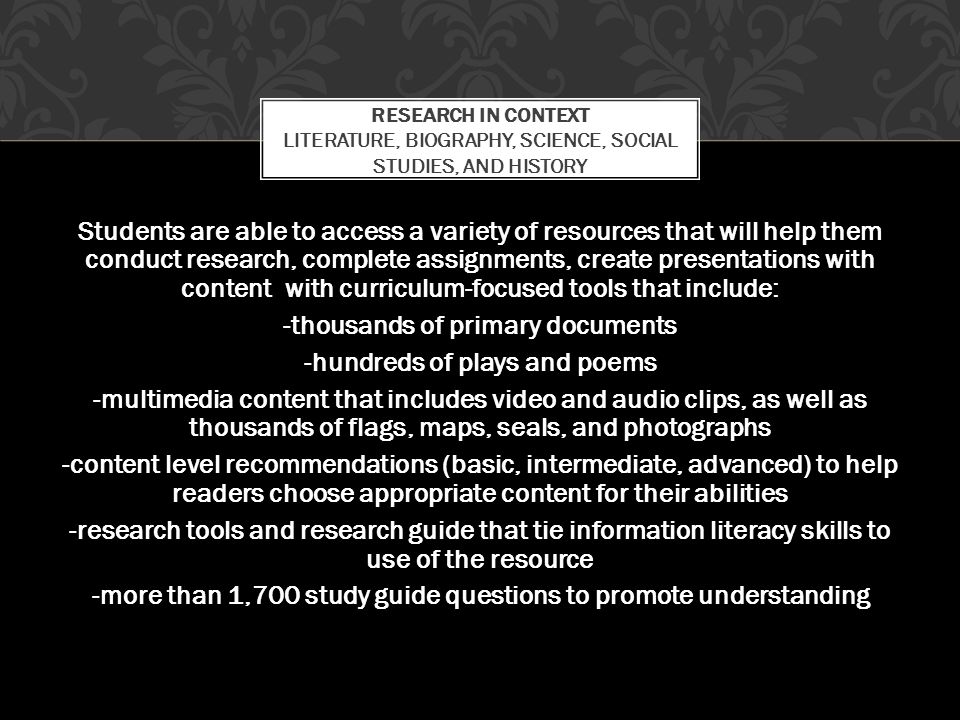 RESEARCH IN CONTEXT
LITERATURE, BIOGRAPHY, SCIENCE, SOCIAL STUDIES, AND HISTORY

Students are able to access a variety of resources that will help them conduct research, complete assignments, create presentations with content  with curriculum-focused tools that include:

-thousands of primary documents

-hundreds of plays and poems

-multimedia content that includes video and audio clips, as well as thousands of flags, maps, seals, and photographs

-content level recommendations (basic, intermediate, advanced) to help readers choose appropriate content for their abilities

-research tools and research guide that tie information literacy skills to use of the resource

-more than 1,700 study guide questions to promote understanding